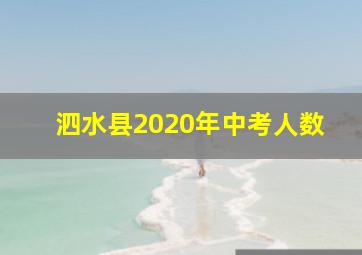 泗水县2020年中考人数